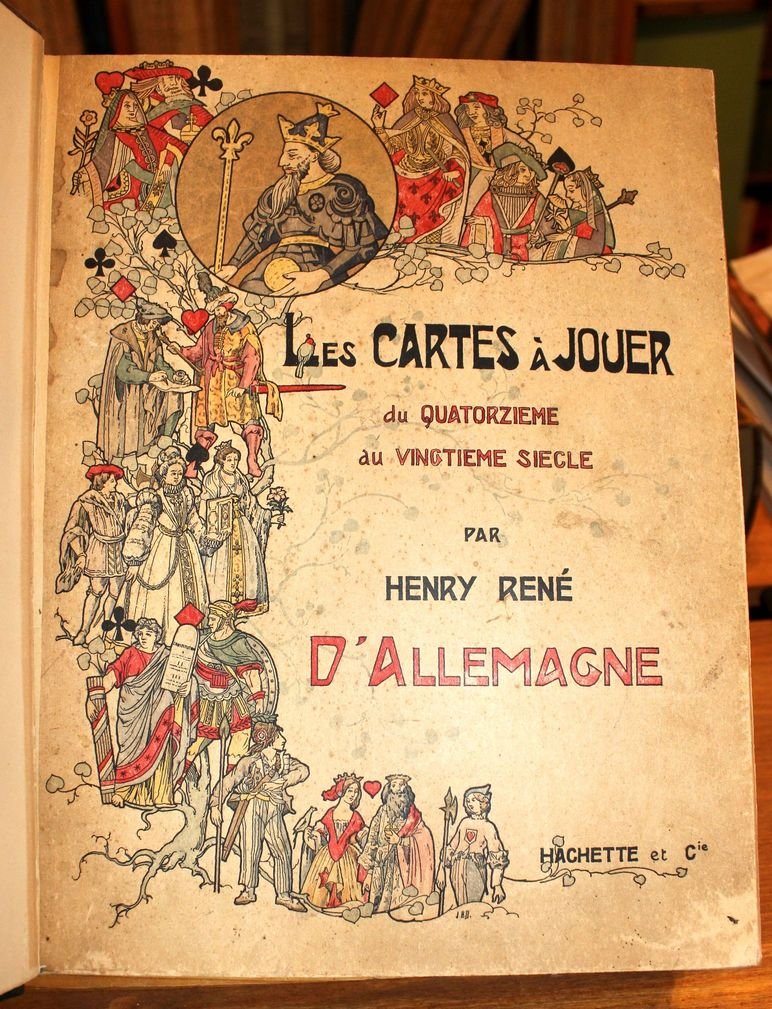 LES CARTES À JOUER

du QUATORZIEME
au VINGTIEME SIECLE

PAR

HENRY RENÉ

D'ALLEMAGNE

HACHETTE et Cie